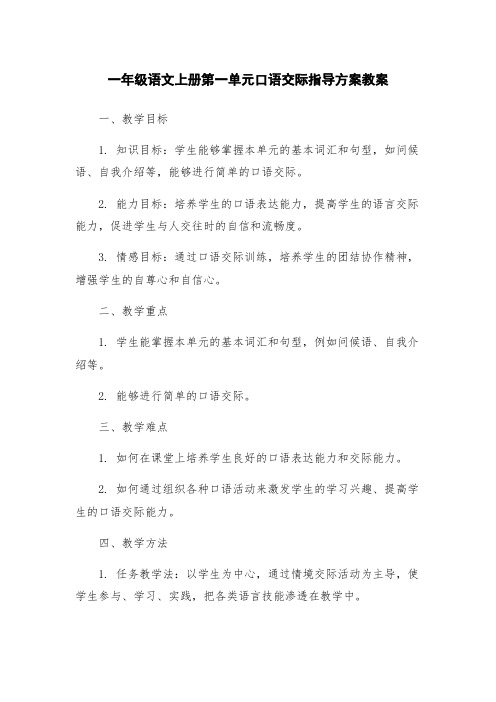 一年级语文上册第一单元口语交际指导方案教案

一、教学目标

1. 知识目标：学生能够掌握本单元的基本词汇和句型，如问候语、自我介绍等，能够进行简单的口语交际。

2. 能力目标：培养学生的口语表达能力，提高学生的语言交际能力，促进学生与人交往时的自信和流畅度。

3. 情感目标：通过口语交际训练，培养学生的团结协作精神，增强学生的自尊心和自信心。

二、教学重点

1. 学生能掌握本单元的基本词汇和句型，例如问候语、自我介绍等。

2. 能够进行简单的口语交际。

三、教学难点

1. 如何在课堂上培养学生良好的口语表达能力和交际能力。

2. 如何通过组织各种口语活动来激发学生的学习兴趣、提高学生的口语交际能力。

四、教学方法

1. 任务教学法：以学生为中心，通过情境交际活动为主导，使学生参与、学习、实践，把各类语言技能渗透在教学中。